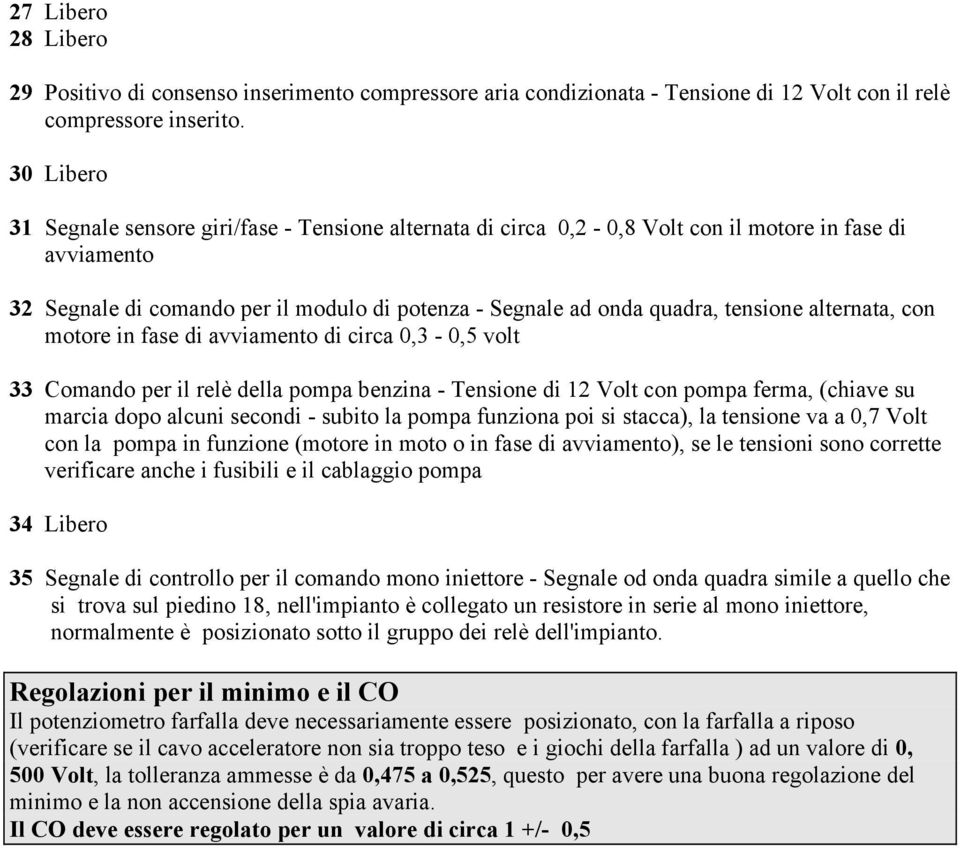 27 Libero
28 Libero

29 Positivo di consenso inserimento compressore aria condizionata - Tensione di 12 Volt con il relè compressore inserito.

30 Libero

31 Segnale sensore giri/fase - Tensione alternata di circa 0,2 - 0,8 Volt con il motore in fase di avviamento

32 Segnale di comando per il modulo di potenza - Segnale ad onda quadra, tensione alternata, con motore in fase di avviamento di circa 0,3 - 0,5 volt

33 Comando per il relè della pompa benzina - Tensione di 12 Volt con pompa ferma, (chiave su marcia dopo alcuni secondi - subito la pompa funziona poi si stacca), la tensione va a 0,7 Volt con la pompa in funzione (motore in moto o in fase di avviamento), se le tensioni sono corrette verificare anche i fusibili e il cablaggio pompa

34 Libero

35 Segnale di controllo per il comando mono iniettore - Segnale od onda quadra simile a quello che si trova sul piedino 18, nell'impianto è collegato un resistore in serie al mono iniettore, normalmente è posizionato sotto il gruppo dei relè dell'impianto.

Regolazioni per il minimo e il CO
Il potenziometro farfalla deve necessariamente essere posizionato, con la farfalla a riposo (verificare se il cavo acceleratore non sia troppo teso e i giochi della farfalla ) ad un valore di 0, 500 Volt, la tolleranza ammesse è da 0,475 a 0,525, questo per avere una buona regolazione del minimo e la non accensione della spia avaria.
Il CO deve essere regolato per un valore di circa 1 +/- 0,5